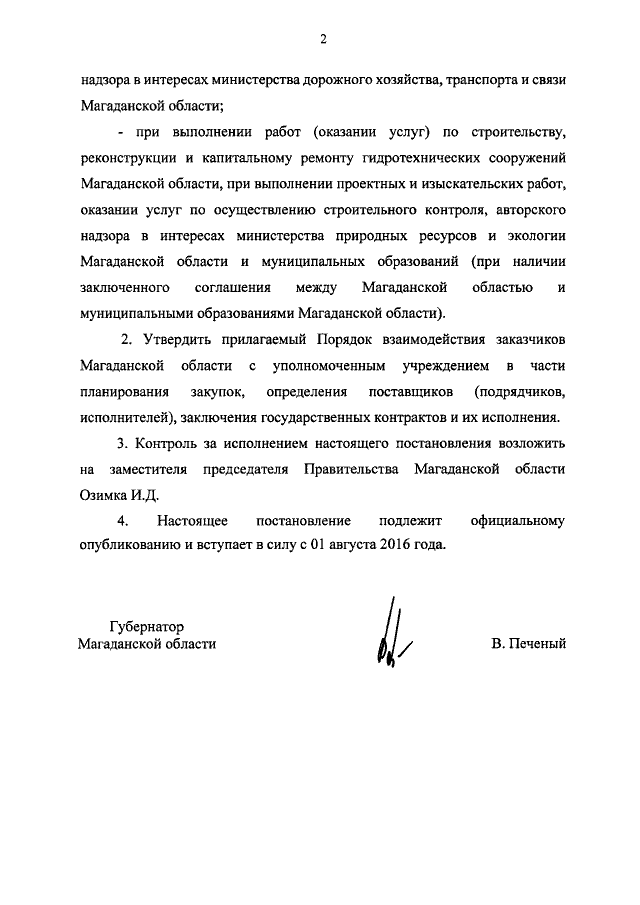 2

надзора в интересах министерства дорожного хозяйства, транспорта и связи Магаданской области;

- при выполнении работ (оказании услуг) по строительству, реконструкции и капитальному ремонту гидротехнических сооружений Магаданской области, при выполнении проектных и изыскательских работ, оказании услуг по осуществлению строительного контроля, авторского надзора в интересах министерства природных ресурсов и экологии Магаданской области и муниципальных образований (при наличии заключенного соглашения между Магаданской областью и муниципальными образованиями Магаданской области).

2. Утвердить прилагаемый Порядок взаимодействия заказчиков Магаданской области с уполномоченным учреждением в части планирования закупок, определения поставщиков (подрядчиков, исполнителей), заключения государственных контрактов и их исполнения.

3. Контроль за исполнением настоящего постановления возложить на заместителя председателя Правительства Магаданской области Озимка И.Д.

4. Настоящее постановление подлежит официальному опубликованию и вступает в силу с 01 августа 2016 года.

Губернатор
Магаданской области

В. Печеный